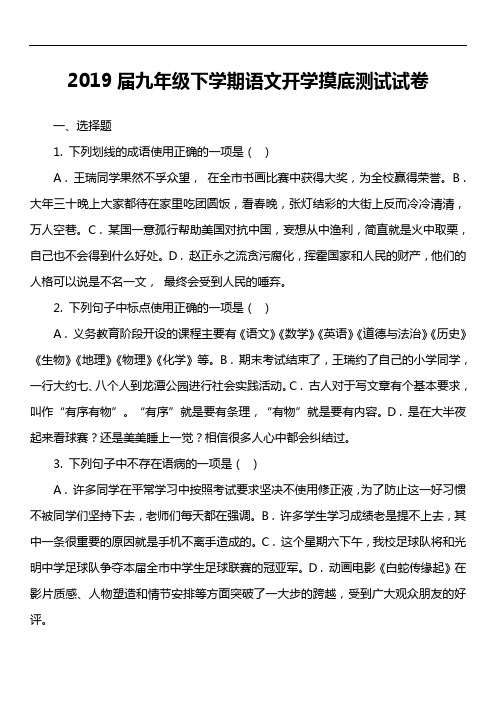 2019 届九年级下学期语文开学摸底测试试卷

一、选择题

1. 下列划线的成语使用正确的一项是（　）

A．王瑞同学果然不孚众望， 在全市书画比赛中获得大奖，为全校赢得荣誉。B．大年三十晚上大家都待在家里吃团圆饭，看春晚，张灯结彩的大街上反而冷冷清清，万人空巷。C．某国一意孤行帮助美国对抗中国，妄想从中渔利，简直就是火中取栗，自己也不会得到什么好处。D．赵正永之流贪污腐化，挥霍国家和人民的财产，他们的人格可以说是不名一文， 最终会受到人民的唾弃。

2. 下列句子中标点使用正确的一项是（　）

A．义务教育阶段开设的课程主要有《语文》《数学》《英语》《道德与法治》《历史》《生物》《地理》《物理》《化学》等。B．期末考试结束了，王瑞约了自己的小学同学，一行大约七、八个人到龙潭公园进行社会实践活动。C．古人对于写文章有个基本要求，叫作“有序有物”。“有序”就是要有条理，“有物”就是要有内容。D．是在大半夜起来看球赛？还是美美睡上一觉？相信很多人心中都会纠结过。

3. 下列句子中不存在语病的一项是（　）

A．许多同学在平常学习中按照考试要求坚决不使用修正液，为了防止这一好习惯不被同学们坚持下去，老师们每天都在强调。B．许多学生学习成绩老是提不上去，其中一条很重要的原因就是手机不离手造成的。C．这个星期六下午，我校足球队将和光明中学足球队争夺本届全市中学生足球联赛的冠亚军。D．动画电影《白蛇传缘起》在影片质感、人物塑造和情节安排等方面突破了一大步的跨越，受到广大观众朋友的好评。